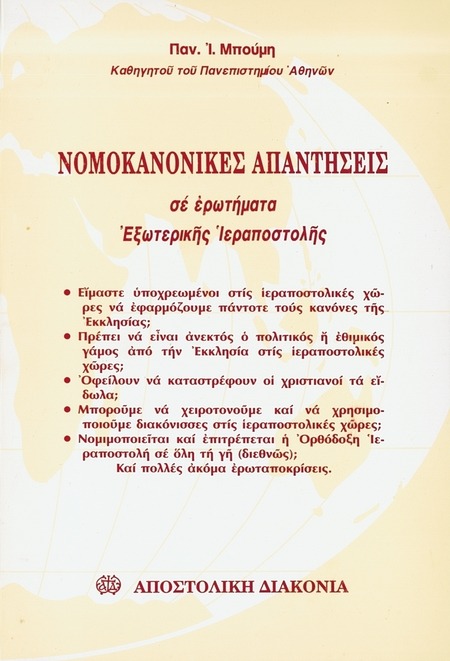 Παν. Ἰ. Μπούμη
Καθηγητοῦ τοῦ Πανεπιστημίου Ἀθηνῶν

ΝΟΜΟΚΑΝΟΝΙΚΕΣ ΑΠΑΝΤΗΣΕΙΣ
σέ ἐρωτήματα
Ἐξωτερικῆς Ἱεραποστολῆς

• Εἴμαστε ὑποχρεωμένοι στίς ἱεραποστολικές χῶρες νά ἐφαρμόζουμε πάντοτε τούς κανόνες τῆς Ἐκκλησίας;
• Πρέπει νά εἶναι ἀνεκτός ὁ πολιτικός ἤ ἐθιμικός γάμος ἀπό τήν Ἐκκλησία στίς ἱεραποστολικές χῶρες;
• Ὀφείλουν νά καταστρέφουν οἱ χριστιανοί τά εἴδωλα;
• Μποροῦμε νά χειροτονοῦμε καί νά χρησιμοποιοῦμε διακόνισσες στίς ἱεραποστολικές χῶρες;
• Νομιμοποιεῖται καί ἐπιτρέπεται ἡ Ὀρθόδοξη Ἱεραποστολή σέ ὅλη τή γῆ (διεθνῶς);
Καί πολλές ἀκόμα ἐρωταποκρίσεις.

ΑΠΟΣΤΟΛΙΚΗ ΔΙΑΚΟΝΙΑ